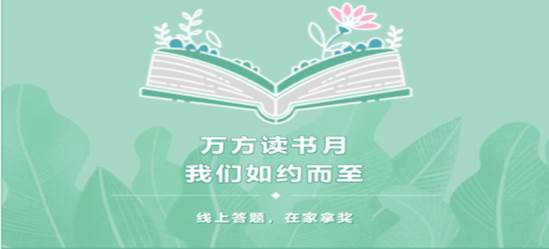 万方读书月
我们如约而至

线上答题，在家拿奖